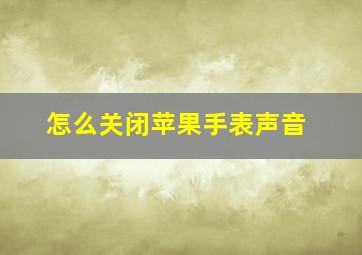 怎么关闭苹果手表声音